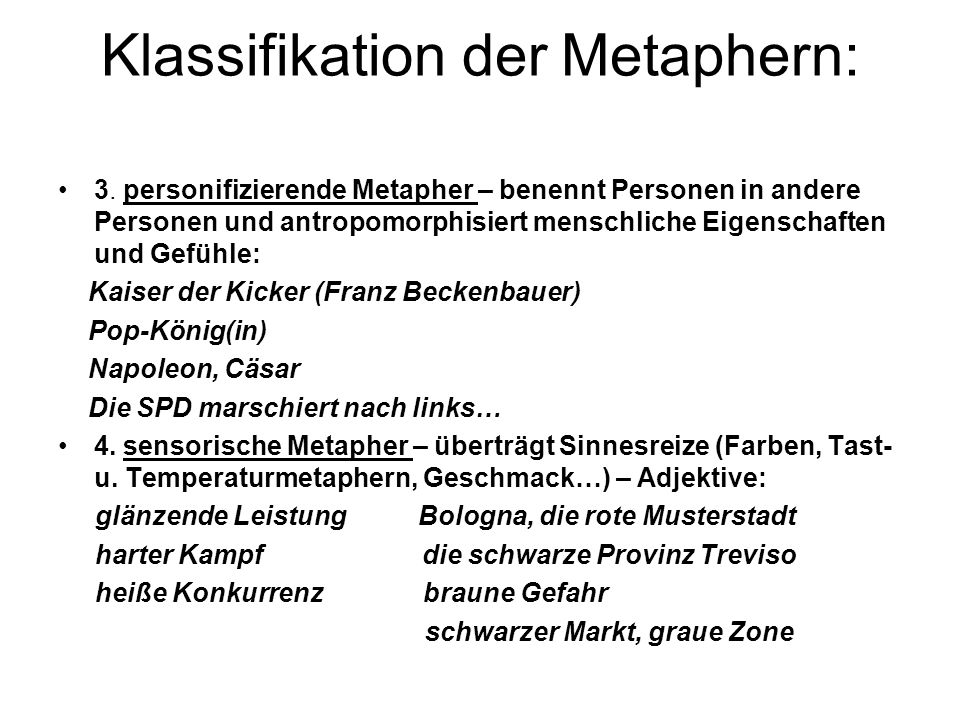 Klassifikation der Metaphern:

• 3. personifizierende Metapher – benennt Personen in andere Personen und antropomorphisiert menschliche Eigenschaften und Gefühle:

Kaiser der Kicker (Franz Beckenbauer)

Pop-König(in)

Napoleon, Cäsar

Die SPD marschiert nach links…

• 4. sensorische Metapher – überträgt Sinnesreize (Farben, Tast- u. Temperaturmetaphern, Geschmack…) – Adjektive:

glänzende Leistung

harter Kampf

heiße Konkurrenz

Bologna, die rote Musterstadt

die schwarze Provinz Treviso

braune Gefahr

schwarzer Markt, graue Zone